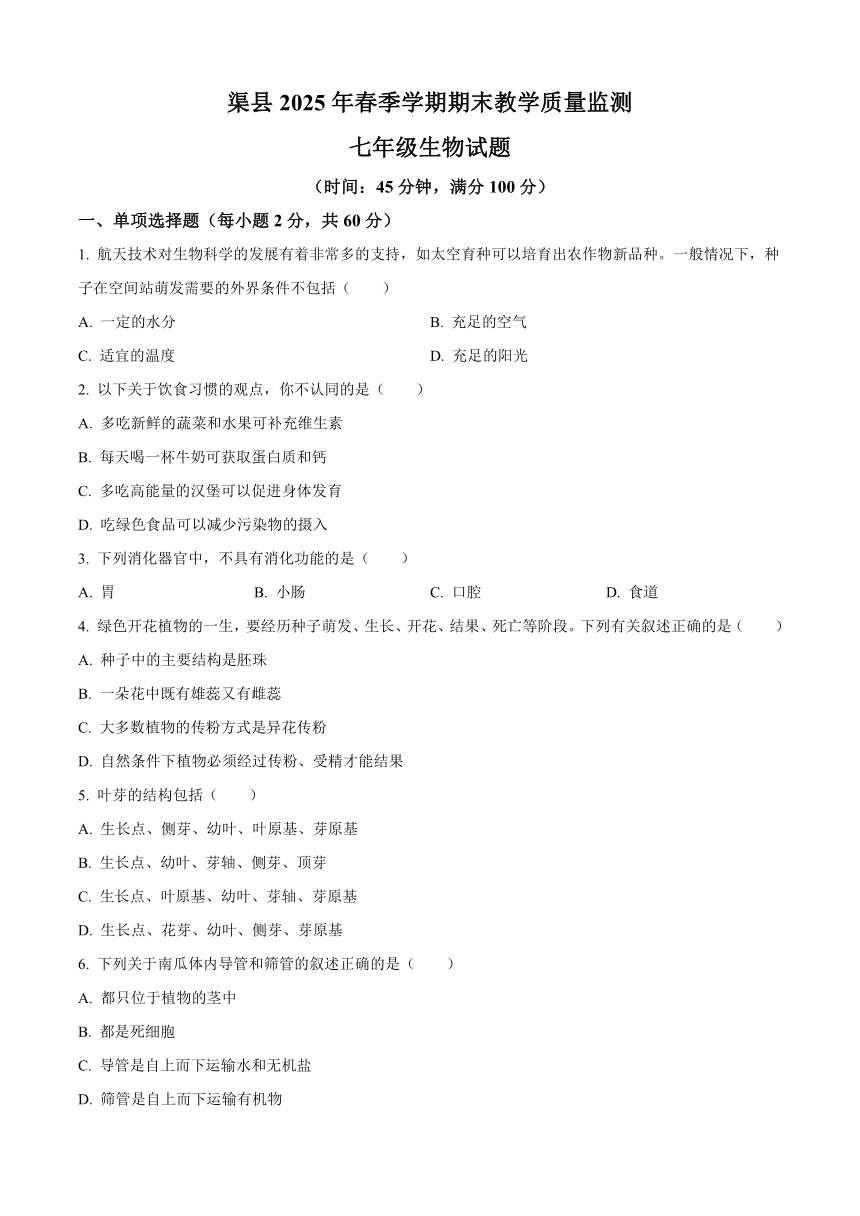 渠县 2025 年春季学期期末教学质量监测

七年级生物试题

（时间：45 分钟，满分 100 分）

一、单项选择题（每小题 2 分，共 60 分）

1. 航天技术对生物科学的发展有着非常多的支持，如太空育种可以培育出农作物新品种。一般情况下，种子在空间站萌发需要的外界条件不包括（　　）

A. 一定的水分

B. 充足的空气

C. 适宜的温度

D. 充足的阳光

2. 以下关于饮食习惯的观点，你不认同的是（　　）

A. 多吃新鲜的蔬菜和水果可补充维生素

B. 每天喝一杯牛奶可获取蛋白质和钙

C. 多吃高能量的汉堡可以促进身体发育

D. 吃绿色食品可以减少污染物的摄入

3. 下列消化器官中，不具有消化功能的是（　　）

A. 胃

B. 小肠

C. 口腔

D. 食道

4. 绿色开花植物的一生，要经历种子萌发、生长、开花、结果、死亡等阶段。下列有关叙述正确的是（　　）

A. 种子中的主要结构是胚珠

B. 一朵花中既有雄蕊又有雌蕊

C. 大多数植物的传粉方式是异花传粉

D. 自然条件下植物必须经过传粉、受精才能结果

5. 叶芽的结构包括（　　）

A. 生长点、侧芽、幼叶、叶原基、芽原基

B. 生长点、幼叶、芽轴、侧芽、顶芽

C. 生长点、叶原基、幼叶、芽轴、芽原基

D. 生长点、花芽、幼叶、侧芽、芽原基

6. 下列关于南瓜体内导管和筛管的叙述正确的是（　　）

A. 都只位于植物的茎中

B. 都是死细胞

C. 导管是自上而下运输水和无机盐

D. 筛管是自上而下运输有机物